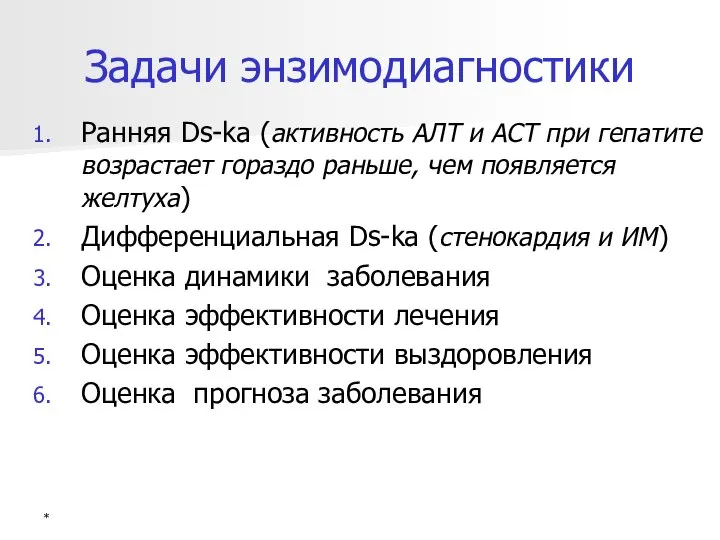 Задачи энзимодиагностики

1. Ранняя Ds-ka (активность АЛТ и АСТ при гепатите возрастает гораздо раньше, чем появляется желтуха)
2. Дифференциальная Ds-ka (стенокардия и ИМ)
3. Оценка динамики заболевания
4. Оценка эффективности лечения
5. Оценка эффективности выздоровления
6. Оценка прогноза заболевания

*